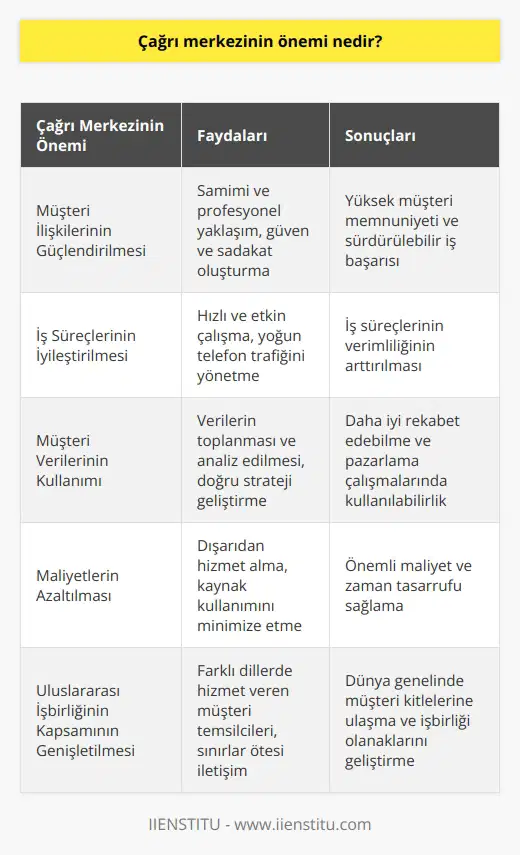 Çağrı merkezinin önemi nedir?

| Çağrı Merkezinin Önemi | Faydaları | Sonuçları |
|---|---|---|
| Müşteri İlişkilerinin Güçlendirilmesi | Samimi ve profesyonel yaklaşım, güven ve sadakat oluşturma | Yüksek müşteri memnuniyeti ve sürdürülebilir iş başarısı |
| İş Süreçlerinin İyileştirilmesi | Hızlı ve etkin çalışma, yoğun telefon trafiğini yönetme | İş süreçlerinin verimliliğinin arttırılması |
| Müşteri Verilerinin Kullanımı | Verilerin toplanması ve analiz edilmesi, doğru strateji geliştirme | Daha iyi rekabet edebilme ve pazarlama çalışmalarında kullanılabilirlik |
| Maliyetlerin Azaltılması | Dışarıdan hizmet alma, kaynak kullanımını minimize etme | Önemli maliyet ve zaman tasarrufu sağlama |
| Uluslararası İşbirliğinin Kapsamının Genişletilmesi | Farklı dillerde hizmet veren müşteri temsilcileri, sınırlar ötesi iletişim | Dünya genelinde müşteri kitlelerine ulaşma ve işbirliği olanaklarını geliştirme |

IIENSTITU - www.iienstitu.com